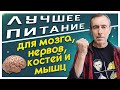 ЛУЧШЕЕ ПИТАНИЕ
для мозга, нервов, костей и мышц